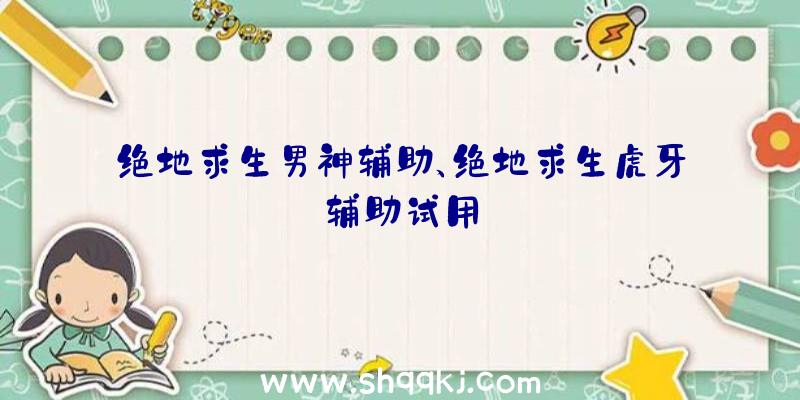 绝地求生男神辅助、绝地求生虎牙辅助试用

www.shqqkj.com